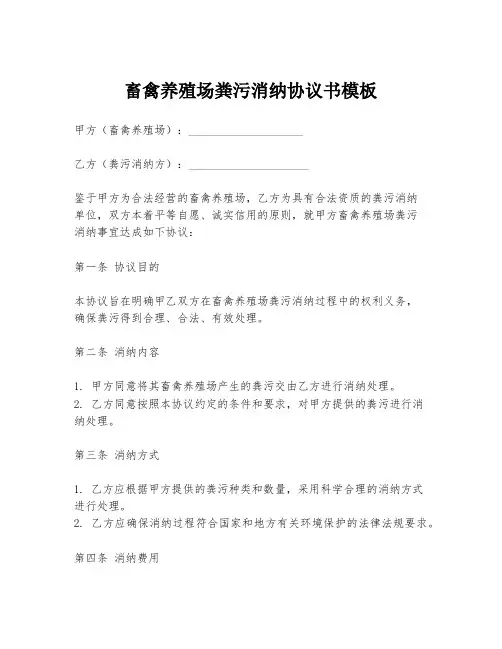 畜禽养殖场粪污消纳协议书模板

甲方（畜禽养殖场）：____________________

乙方（粪污消纳方）：____________________

鉴于甲方为合法经营的畜禽养殖场，乙方为具有合法资质的粪污消纳单位，双方本着平等自愿、诚实信用的原则，就甲方畜禽养殖场粪污消纳事宜达成如下协议：

第一条 协议目的

本协议旨在明确甲乙双方在畜禽养殖场粪污消纳过程中的权利义务，确保粪污得到合理、合法、有效处理。

第二条 消纳内容

1. 甲方同意将其畜禽养殖场产生的粪污交由乙方进行消纳处理。
2. 乙方同意按照本协议约定的条件和要求，对甲方提供的粪污进行消纳处理。

第三条 消纳方式

1. 乙方应根据甲方提供的粪污种类和数量，采用科学合理的消纳方式进行处理。
2. 乙方应确保消纳过程符合国家和地方有关环境保护的法律法规要求。

第四条 消纳费用